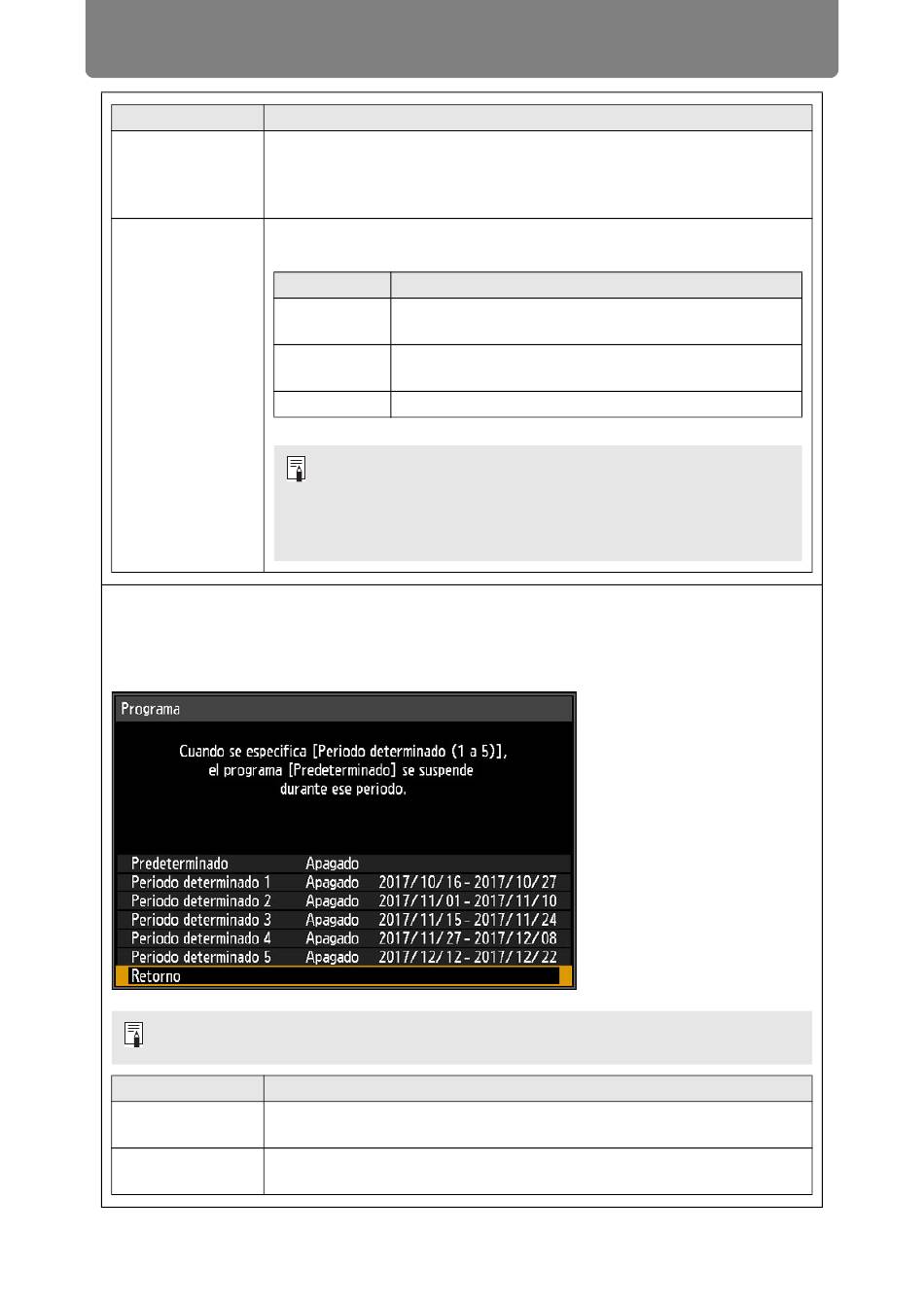 Programa

Cuando se especifica [Periodo determinado (1 a 5)], el programa [Predeterminado] se suspende durante ese periodo.

| | | |
|---|---|---|
| Predeterminado | Apagado | |
| Periodo determinado 1 | Apagado | 2017/10/16 - 2017/10/27 |
| Periodo determinado 2 | Apagado | 2017/11/01 - 2017/11/10 |
| Periodo determinado 3 | Apagado | 2017/11/15 - 2017/11/24 |
| Periodo determinado 4 | Apagado | 2017/11/27 - 2017/12/08 |
| Periodo determinado 5 | Apagado | 2017/12/12 - 2017/12/22 |

Retorno